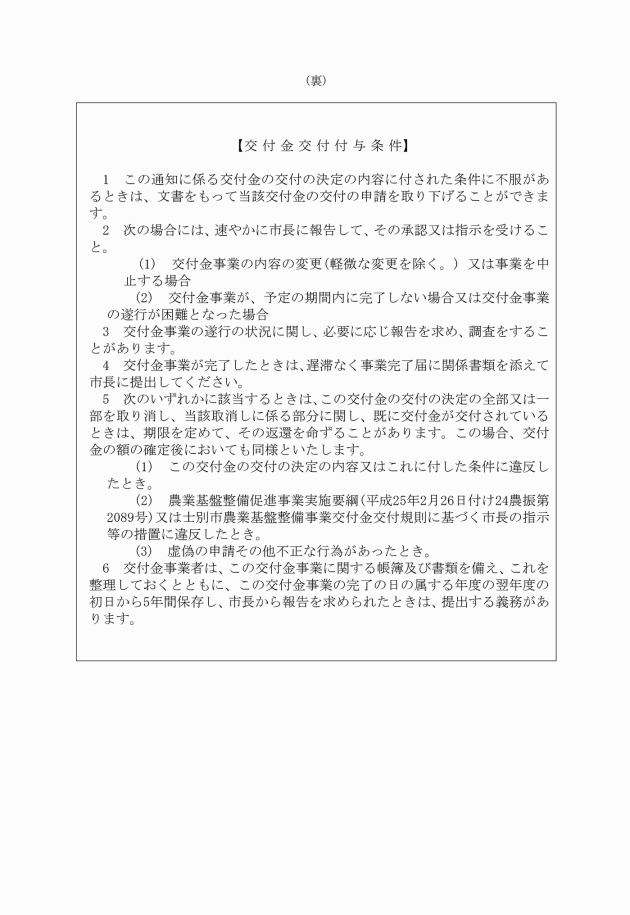 （裏）

【交付金交付付与条件】

1　この通知に係る交付金の交付の決定の内容に付された条件に不服があるときは、文書をもって当該交付金の交付の申請を取り下げることができます。
2　次の場合には、速やかに市長に報告して、その承認又は指示を受けること。
(1)　交付金事業の内容の変更(軽微な変更を除く。) 又は事業を中止する場合
(2)　交付金事業が、予定の期間内に完了しない場合又は交付金事業の遂行が困難となった場合
3　交付金事業の遂行の状況に関し、必要に応じ報告を求め、調査をすることがあります。
4　交付金事業が完了したときは、遅滞なく事業完了届に関係書類を添えて市長に提出してください。
5　次のいずれかに該当するときは、この交付金の交付の決定の全部又は一部を取り消し、当該取消しに係る部分に関し、既に交付金が交付されているときは、期限を定めて、その返還を命ずることがあります。この場合、交付金の額の確定後においても同様といたします。
(1)　この交付金の交付の決定の内容又はこれに付した条件に違反したとき。
(2)　農業基盤整備促進事業実施要綱(平成25年2月26日付け24農振第2089号)又は士別市農業基盤整備事業交付金交付規則に基づく市長の指示等の措置に違反したとき。
(3)　虚偽の申請その他不正な行為があったとき。
6　交付金事業者は、この交付金事業に関する帳簿及び書類を備え、これを整理しておくとともに、この交付金事業の完了の日の属する年度の翌年度の初日から5年間保存し、市長から報告を求められたときは、提出する義務があります。